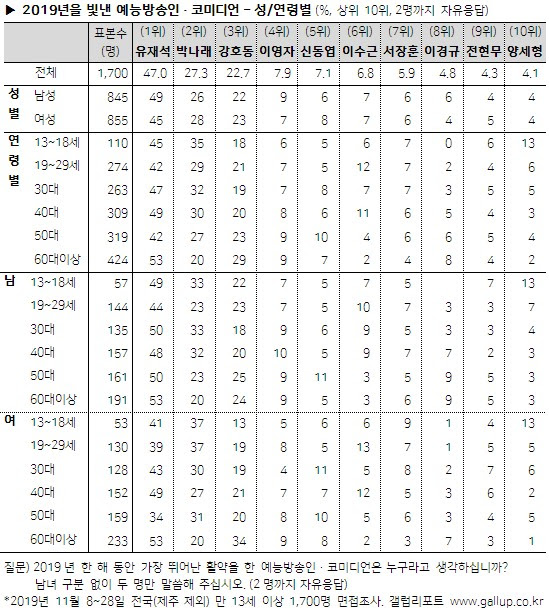 ▶ 2019년을 빛낸 예능방송인 · 코미디언 – 성/연령별 (%, 상위 10위, 2명까지 자유응답)

| | | 표본수 (명) | (1위) 유재석 | (2위) 박나래 | (3위) 강호동 | (4위) 이영자 | (5위) 신동엽 | (6위) 이수근 | (7위) 서장훈 | (8위) 이경규 | (9위) 전현무 | (10위) 양세형 |
|---|---|---|---|---|---|---|---|---|---|---|---|---|
| | 전체 | 1,700 | 47.0 | 27.3 | 22.7 | 7.9 | 7.1 | 6.8 | 5.9 | 4.8 | 4.3 | 4.1 |
| 성별 | 남성 | 845 | 49 | 26 | 22 | 9 | 6 | 7 | 6 | 6 | 4 | 4 |
| | 여성 | 855 | 45 | 28 | 23 | 7 | 8 | 7 | 6 | 4 | 5 | 4 |
| 연령별 | 13~18세 | 110 | 45 | 35 | 18 | 6 | 5 | 6 | 7 | 0 | 6 | 13 |
| | 19~29세 | 274 | 42 | 29 | 21 | 7 | 5 | 12 | 7 | 2 | 4 | 6 |
| | 30대 | 263 | 47 | 32 | 19 | 7 | 8 | 7 | 7 | 3 | 5 | 5 |
| | 40대 | 309 | 49 | 30 | 20 | 8 | 6 | 11 | 6 | 5 | 4 | 3 |
| | 50대 | 319 | 42 | 27 | 23 | 9 | 10 | 4 | 6 | 6 | 5 | 4 |
| | 60대이상 | 424 | 53 | 20 | 29 | 9 | 7 | 2 | 4 | 8 | 4 | 2 |
| 남 | 13~18세 | 57 | 49 | 33 | 22 | 7 | 5 | 7 | 5 | | 7 | 13 |
| | 19~29세 | 144 | 44 | 23 | 23 | 7 | 5 | 10 | 7 | 3 | 3 | 7 |
| | 30대 | 135 | 50 | 33 | 18 | 9 | 6 | 9 | 5 | 3 | 3 | 4 |
| | 40대 | 157 | 48 | 32 | 20 | 10 | 5 | 9 | 7 | 7 | 2 | 3 |
| | 50대 | 161 | 50 | 23 | 25 | 9 | 11 | 3 | 5 | 9 | 5 | 3 |
| | 60대이상 | 191 | 53 | 20 | 24 | 9 | 5 | 3 | 6 | 9 | 5 | 3 |
| 여 | 13~18세 | 53 | 41 | 37 | 13 | 5 | 6 | 6 | 9 | 1 | 4 | 13 |
| | 19~29세 | 130 | 39 | 37 | 19 | 8 | 5 | 13 | 7 | 1 | 5 | 5 |
| | 30대 | 128 | 43 | 30 | 19 | 4 | 11 | 5 | 8 | 2 | 7 | 6 |
| | 40대 | 152 | 49 | 27 | 21 | 7 | 7 | 12 | 5 | 3 | 6 | 2 |
| | 50대 | 159 | 34 | 31 | 20 | 8 | 10 | 5 | 6 | 3 | 4 | 5 |
| | 60대이상 | 233 | 53 | 20 | 34 | 9 | 8 | 2 | 3 | 7 | 3 | 1 |

질문) 2019 년 한 해 동안 가장 뛰어난 활약을 한 예능방송인 · 코미디언은 누구라고 생각하십니까? 남녀 구분 없이 두 명만 말씀해 주십시오. (2 명까지 자유응답)
*2019년 11월 8~28일 전국(제주 제외) 만 13세 이상 1,700명 면접조사. 갤럽리포트 www.gallup.co.kr